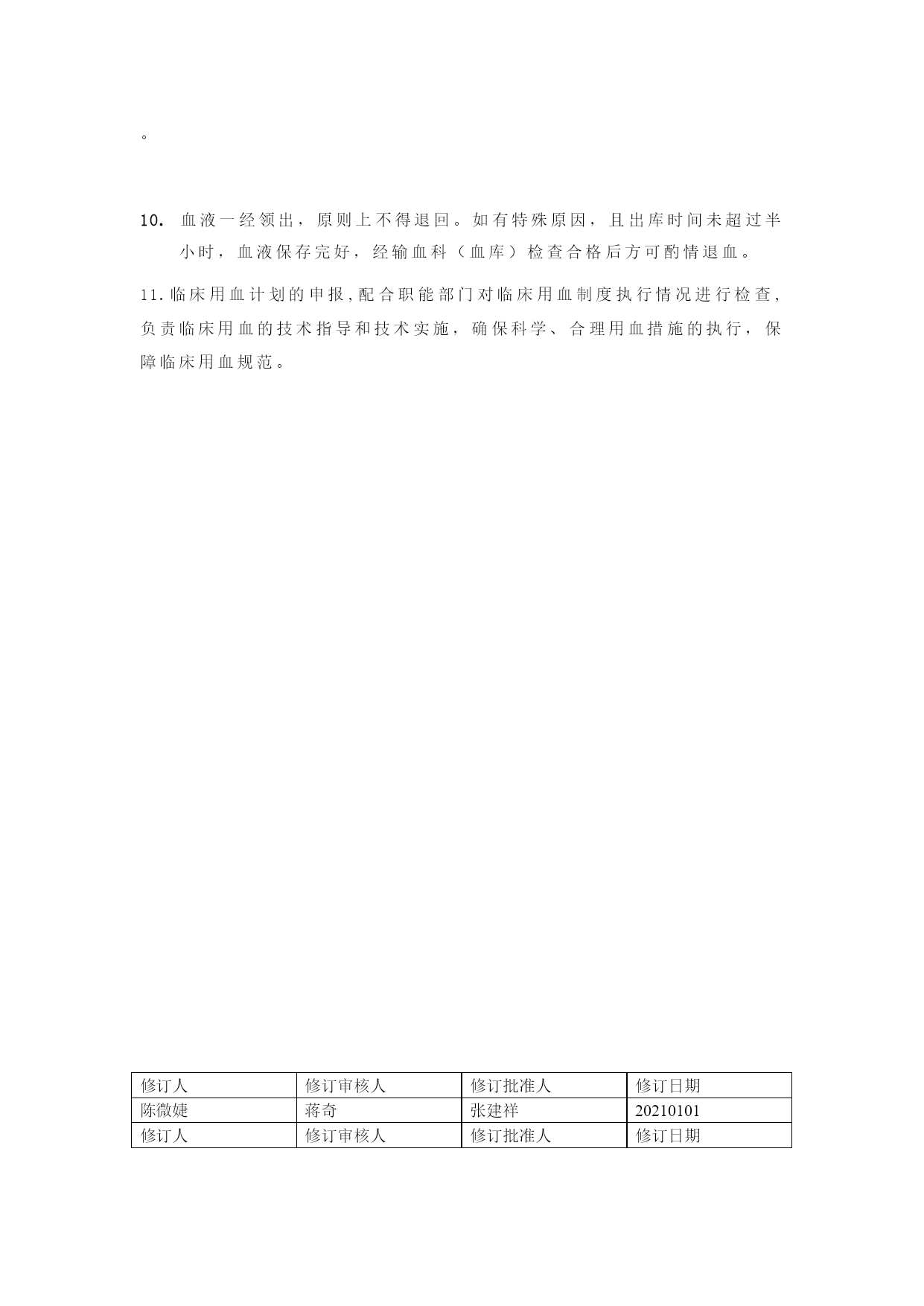 。

10. 血液一经领出，原则上不得退回。如有特殊原因，且出库时间未超过半小时，血液保存完好，经输血科（血库）检查合格后方可酌情退血。

11.临床用血计划的申报,配合职能部门对临床用血制度执行情况进行检查,负责临床用血的技术指导和技术实施，确保科学、合理用血措施的执行，保障临床用血规范。

| 修订人 | 修订审核人 | 修订批准人 | 修订日期 |
|---|---|---|---|
| 陈微婕 | 蒋奇 | 张建祥 | 20210101 |
| 修订人 | 修订审核人 | 修订批准人 | 修订日期 |